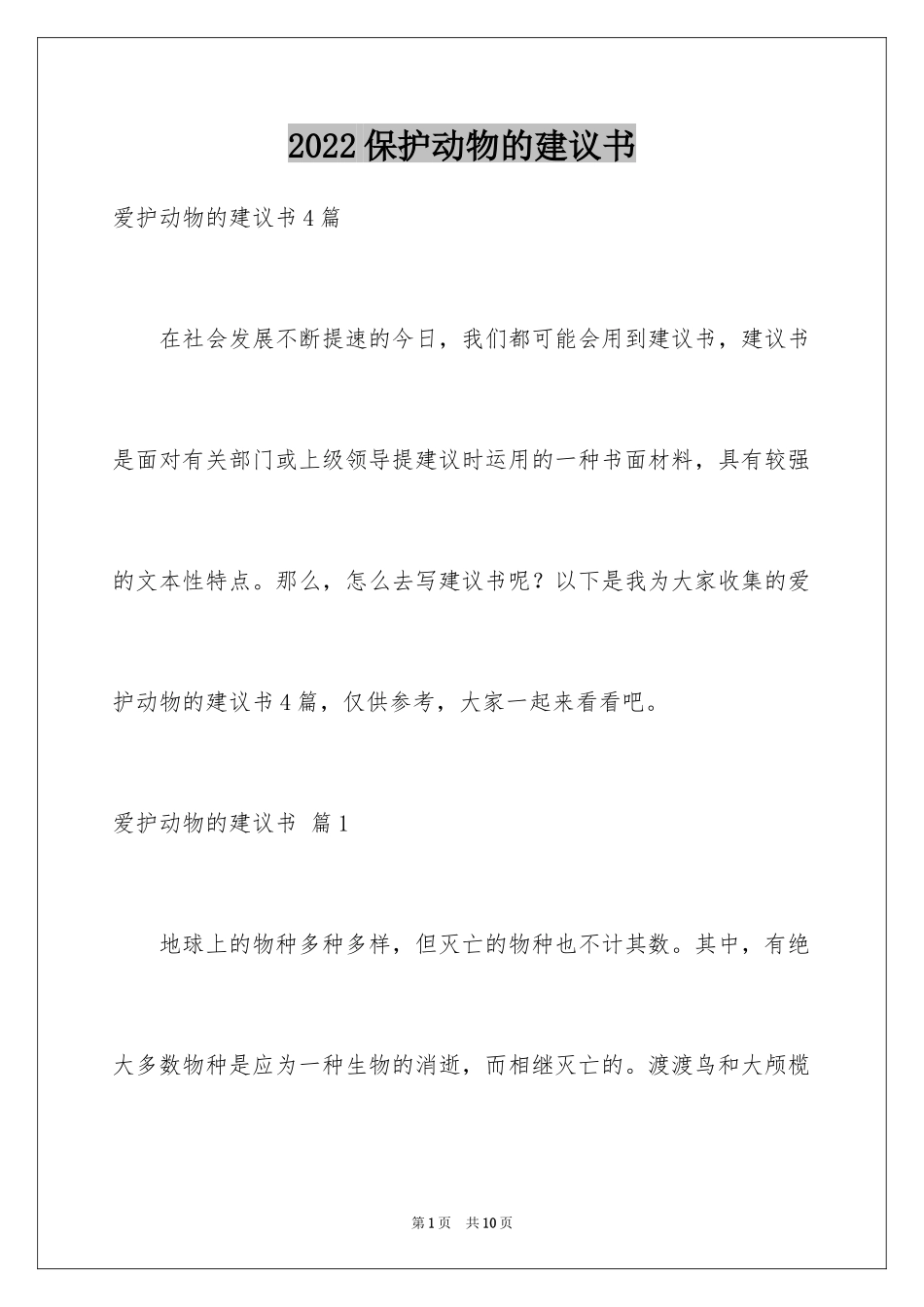 2022保护动物的建议书

爱护动物的建议书4篇

在社会发展不断提速的今日，我们都可能会用到建议书，建议书是面对有关部门或上级领导提建议时运用的一种书面材料，具有较强的文本性特点。那么，怎么去写建议书呢？以下是我为大家收集的爱护动物的建议书4篇，仅供参考，大家一起来看看吧。

爱护动物的建议书 篇1

地球上的物种多种多样，但灭亡的物种也不计其数。其中，有绝大多数物种是应为一种生物的消逝，而相继灭亡的。渡渡鸟和大颅榄

第1页 共10页